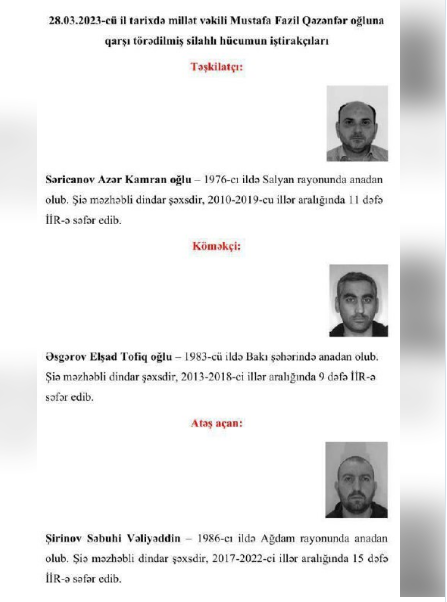 28.03.2023-cü il tarixdə millət vəkili Mustafa Fazil Qəzənfər oğluna qarşı törədilmiş silahlı hücumun iştirakçıları

Təşkilatçı:

Səricanov Azər Kamran oğlu – 1976-cı ildə Salyan rayonunda anadan olub. Şiə məzhəbli dindar şəxsdir, 2010-2019-cu illər aralığında 11 dəfə İİR-ə səfər edib.

Köməkçi:

Əsgərov Elşad Tofiq oğlu – 1983-cü ildə Bakı şəhərində anadan olub. Şiə məzhəbli dindar şəxsdir, 2013-2018-ci illər aralığında 9 dəfə İİR-ə səfər edib.

Atəş açan:

Şirinov Səbuhi Vəliyəddin – 1986-cı ildə Ağdam rayonunda anadan olub. Şiə məzhəbli dindar şəxsdir, 2017-2022-ci illər aralığında 15 dəfə İİR-ə səfər edib.